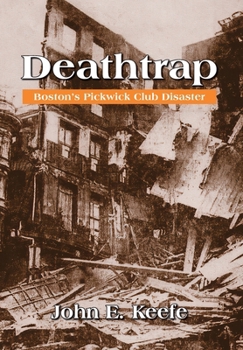 Deathtrap

Boston's Pickwick Club Disaster

John E. Keefe